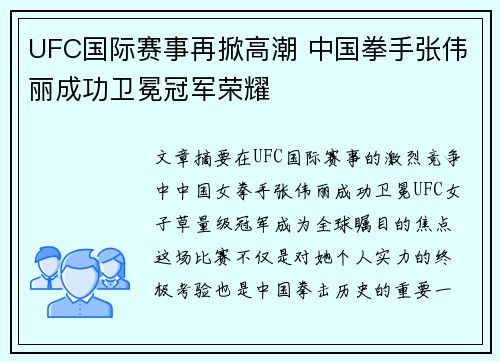 UFC国际赛事再掀高潮 中国拳手张伟丽成功卫冕冠军荣耀

文章摘要在UFC国际赛事的激烈竞争中中国女拳手张伟丽成功卫冕UFC女子草量级冠军成为全球瞩目的焦点这场比赛不仅是对她个人实力的终极考验也是中国拳击历史的重要一